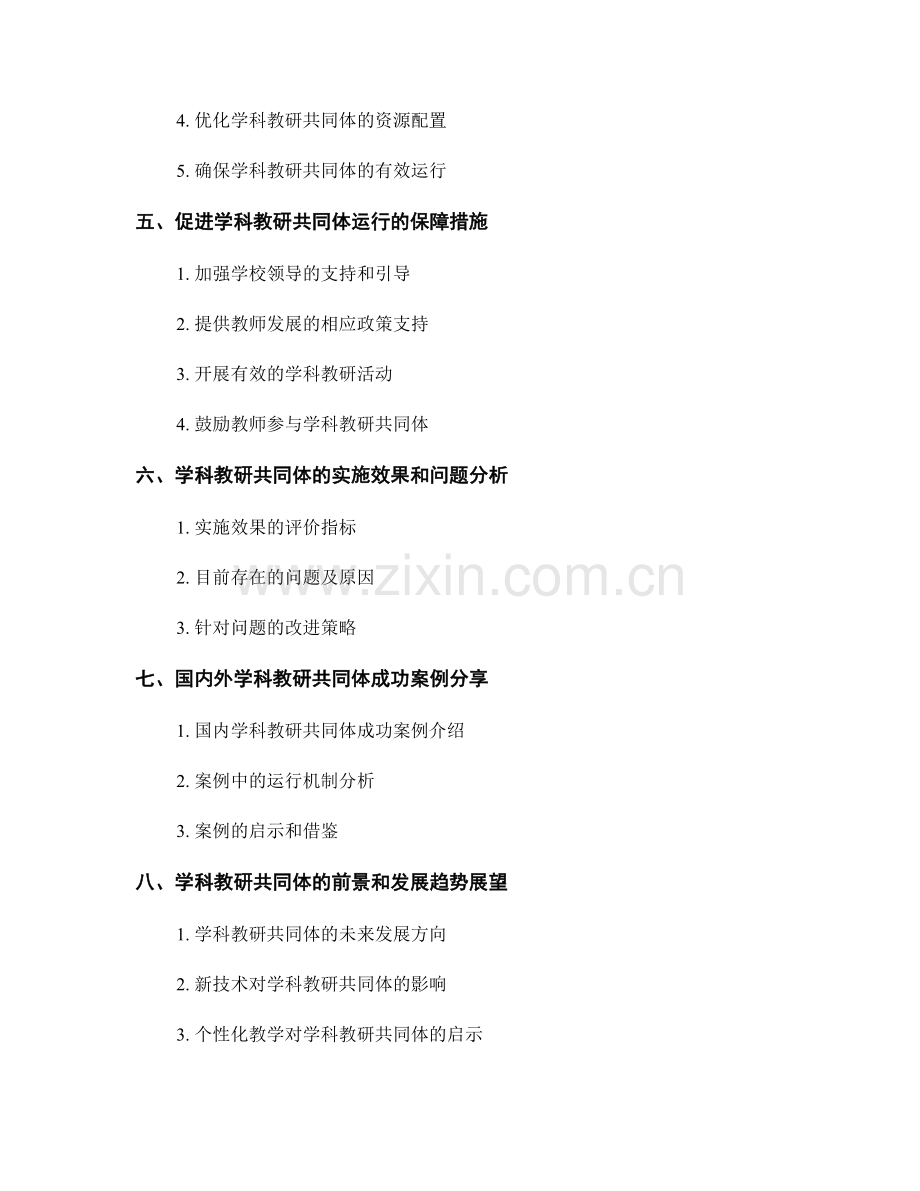 4.优化学科教研共同体的资源配置

5.确保学科教研共同体的有效运行

五、促进学科教研共同体运行的保障措施

1.加强学校领导的支持和引导

2.提供教师发展的相应政策支持

3.开展有效的学科教研活动

4.鼓励教师参与学科教研共同体

六、学科教研共同体的实施效果和问题分析

1.实施效果的评价指标

2.目前存在的问题及原因

3.针对问题的改进策略

七、国内外学科教研共同体成功案例分享

1.国内学科教研共同体成功案例介绍

2.案例中的运行机制分析

3.案例的启示和借鉴

八、学科教研共同体的前景和发展趋势展望

1.学科教研共同体的未来发展方向

2.新技术对学科教研共同体的影响

3.个性化教学对学科教研共同体的启示

www.zixin.com.cn